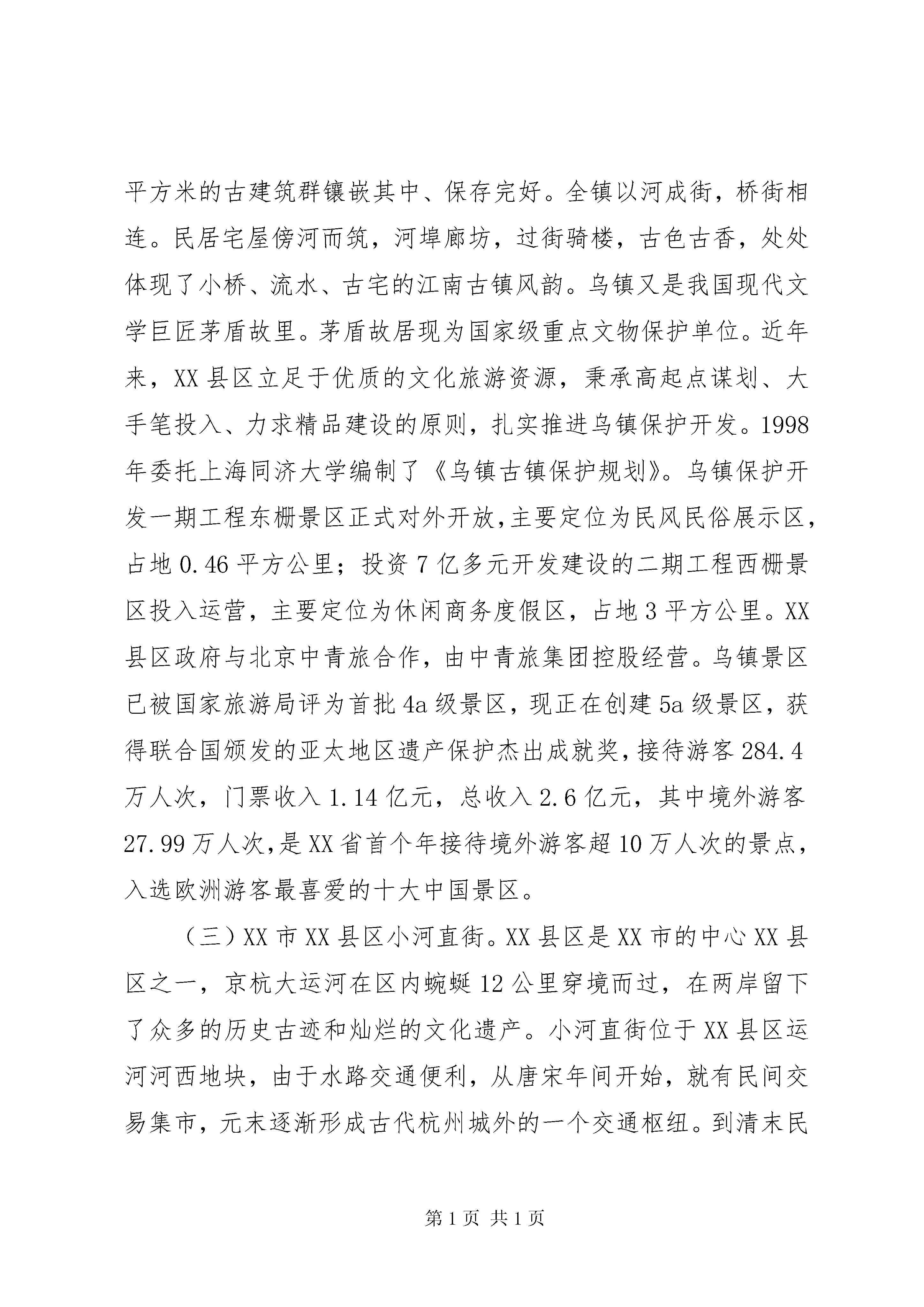 平方米的古建筑群镶嵌其中、保存完好。全镇以河成街，桥街相连。民居宅屋傍河而筑，河埠廊坊，过街骑楼，古色古香，处处体现了小桥、流水、古宅的江南古镇风韵。乌镇又是我国现代文学巨匠茅盾故里。茅盾故居现为国家级重点文物保护单位。近年来，XX 县区立足于优质的文化旅游资源，秉承高起点谋划、大手笔投入、力求精品建设的原则，扎实推进乌镇保护开发。1998 年委托上海同济大学编制了《乌镇古镇保护规划》。乌镇保护开发一期工程东栅景区正式对外开放，主要定位为民风民俗展示区，占地 0.46 平方公里；投资 7 亿多元开发建设的二期工程西栅景区投入运营，主要定位为休闲商务度假区，占地 3 平方公里。XX 县区政府与北京中青旅合作，由中青旅集团控股经营。乌镇景区已被国家旅游局评为首批 4a 级景区，现正在创建 5a 级景区，获得联合国颁发的亚太地区遗产保护杰出成就奖，接待游客 284.4 万人次，门票收入 1.14 亿元，总收入 2.6 亿元，其中境外游客 27.99 万人次，是 XX 省首个年接待境外游客超 10 万人次的景点，入选欧洲游客最喜爱的十大中国景区。

（三）XX 市 XX 县区小河直街。XX 县区是 XX 市的中心 XX 县区之一，京杭大运河在区内蜿蜒 12 公里穿境而过，在两岸留下了众多的历史古迹和灿烂的文化遗产。小河直街位于 XX 县区运河河西地块，由于水路交通便利，从唐宋年间开始，就有民间交易集市，元末逐渐形成古代杭州城外的一个交通枢纽。到清末民

第 1 页 共 1 页